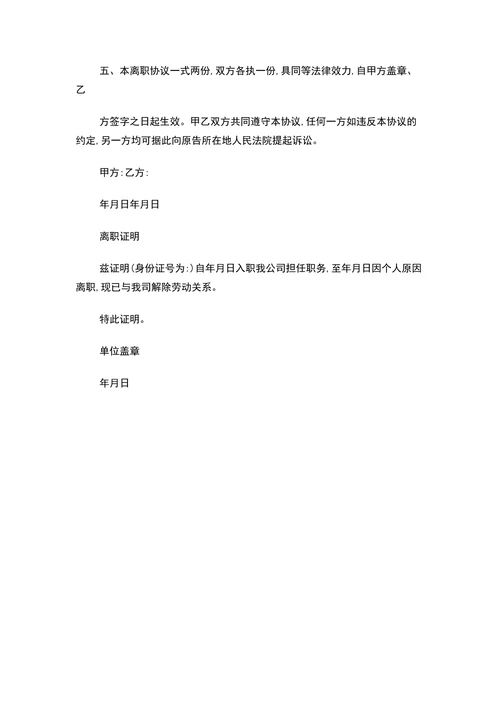 五、本离职协议一式两份，双方各执一份，具同等法律效力，自甲方盖章、乙

方签字之日起生效。甲乙双方共同遵守本协议，任何一方如违反本协议的约定，另一方均可据此向原告所在地人民法院提起诉讼。

甲方：乙方：

年月日年月日

离职证明

兹证明（身份证号为：）自年月日入职我公司担任职务，至年月日因个人原因离职，现已与我司解除劳动关系。

特此证明。

单位盖章

年月日